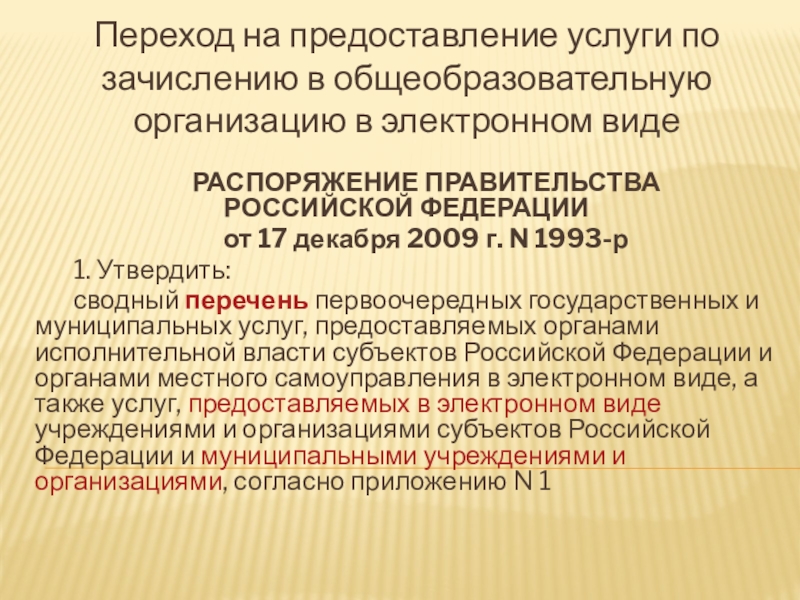 Переход на предоставление услуги по зачислению в общеобразовательную организацию в электронном виде

РАСПОРЯЖЕНИЕ ПРАВИТЕЛЬСТВА РОССИЙСКОЙ ФЕДЕРАЦИИ

от 17 декабря 2009 г. N 1993-р

1. Утвердить:

сводный перечень первоочередных государственных и муниципальных услуг, предоставляемых органами исполнительной власти субъектов Российской Федерации и органами местного самоуправления в электронном виде, а также услуг, предоставляемых в электронном виде учреждениями и организациями субъектов Российской Федерации и муниципальными учреждениями и организациями, согласно приложению N 1